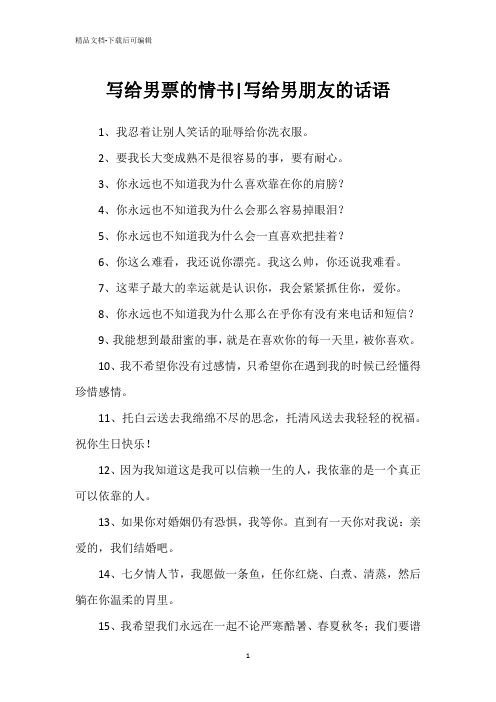 精品文档-下载后可编辑

写给男票的情书|写给男朋友的话语

1、我忍着让别人笑话的耻辱给你洗衣服。

2、要我长大变成熟不是很容易的事，要有耐心。

3、你永远也不知道我为什么喜欢靠在你的肩膀？

4、你永远也不知道我为什么会那么容易掉眼泪？

5、你永远也不知道我为什么会一直喜欢把挂着？

6、你这么难看，我还说你漂亮。我这么帅，你还说我难看。

7、这辈子最大的幸运就是认识你，我会紧紧抓住你，爱你。

8、你永远也不知道我为什么那么在乎你有没有来电话和短信？

9、我能想到最甜蜜的事，就是在喜欢你的每一天里，被你喜欢。

10、我不希望你没有过感情，只希望你在遇到我的时候已经懂得珍惜感情。

11、托白云送去我绵绵不尽的思念，托清风送去我轻轻的祝福。祝你生日快乐！

12、因为我知道这是我可以信赖一生的人，我依靠的是一个真正可以依靠的人。

13、如果你对婚姻仍有恐惧，我等你。直到有一天你对我说：亲爱的，我们结婚吧。

14、七夕情人节，我愿做一条鱼，任你红烧、白煮、清蒸，然后躺在你温柔的胃里。

15、我希望我们永远在一起不论严寒酷暑、春夏秋冬；我们要谱

1